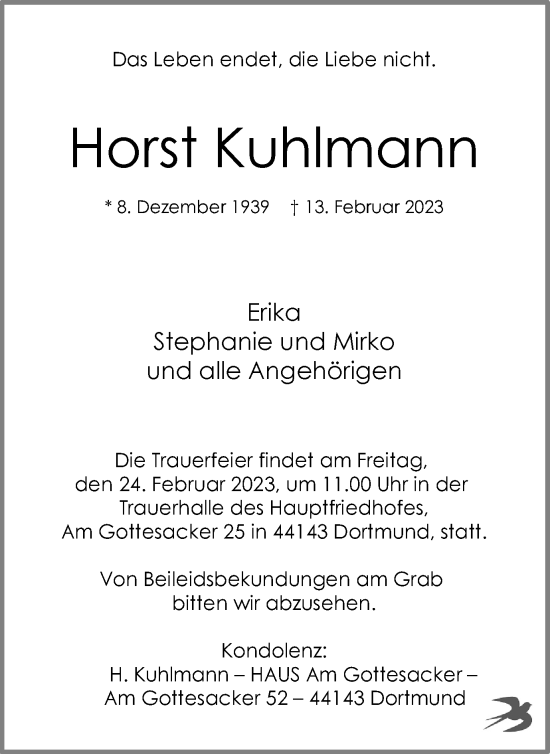 Das Leben endet, die Liebe nicht.

Horst Kuhlmann

* 8. Dezember 1939 † 13. Februar 2023

Erika
Stephanie und Mirko
und alle Angehörigen

Die Trauerfeier findet am Freitag, den 24. Februar 2023, um 11.00 Uhr in der Trauerhalle des Hauptfriedhofes, Am Gottesacker 25 in 44143 Dortmund, statt.

Von Beileidsbekundungen am Grab bitten wir abzusehen.

Kondolenz:
H. Kuhlmann – HAUS Am Gottesacker –
Am Gottesacker 52 – 44143 Dortmund